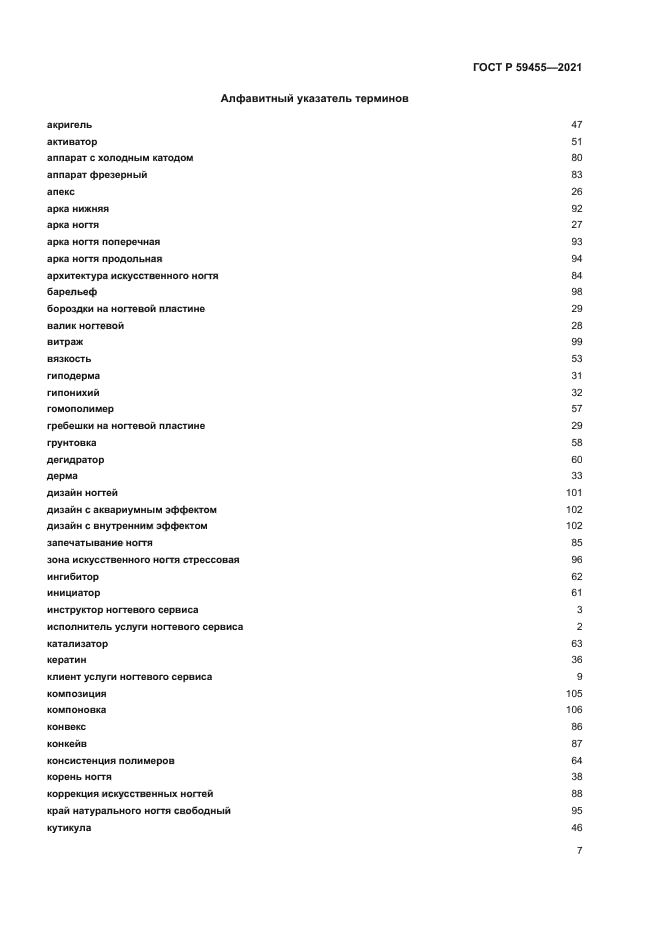 ГОСТ Р 59455—2021

Алфавитный указатель терминов

| | |
|---|---|
| акригель | 47 |
| активатор | 51 |
| аппарат с холодным катодом | 80 |
| аппарат фрезерный | 83 |
| апекс | 26 |
| арка нижняя | 92 |
| арка ногтя | 27 |
| арка ногтя поперечная | 93 |
| арка ногтя продольная | 94 |
| архитектура искусственного ногтя | 84 |
| барельеф | 98 |
| бороздки на ногтевой пластине | 29 |
| валик ногтевой | 28 |
| витраж | 99 |
| вязкость | 53 |
| гиподерма | 31 |
| гипонихий | 32 |
| гомополимер | 57 |
| гребешки на ногтевой пластине | 29 |
| грунтовка | 58 |
| дегидратор | 60 |
| дерма | 33 |
| дизайн ногтей | 101 |
| дизайн с аквариумным эффектом | 102 |
| дизайн с внутренним эффектом | 102 |
| запечатывание ногтя | 85 |
| зона искусственного ногтя стрессовая | 96 |
| ингибитор | 62 |
| инициатор | 61 |
| инструктор ногтевого сервиса | 3 |
| исполнитель услуги ногтевого сервиса | 2 |
| катализатор | 63 |
| кератин | 36 |
| клиент услуги ногтевого сервиса | 9 |
| композиция | 105 |
| компоновка | 106 |
| конвекс | 86 |
| конкейв | 87 |
| консистенция полимеров | 64 |
| корень ногтя | 38 |
| коррекция искусственных ногтей | 88 |
| край натурального ногтя свободный | 95 |
| кутикула | 46 |

7